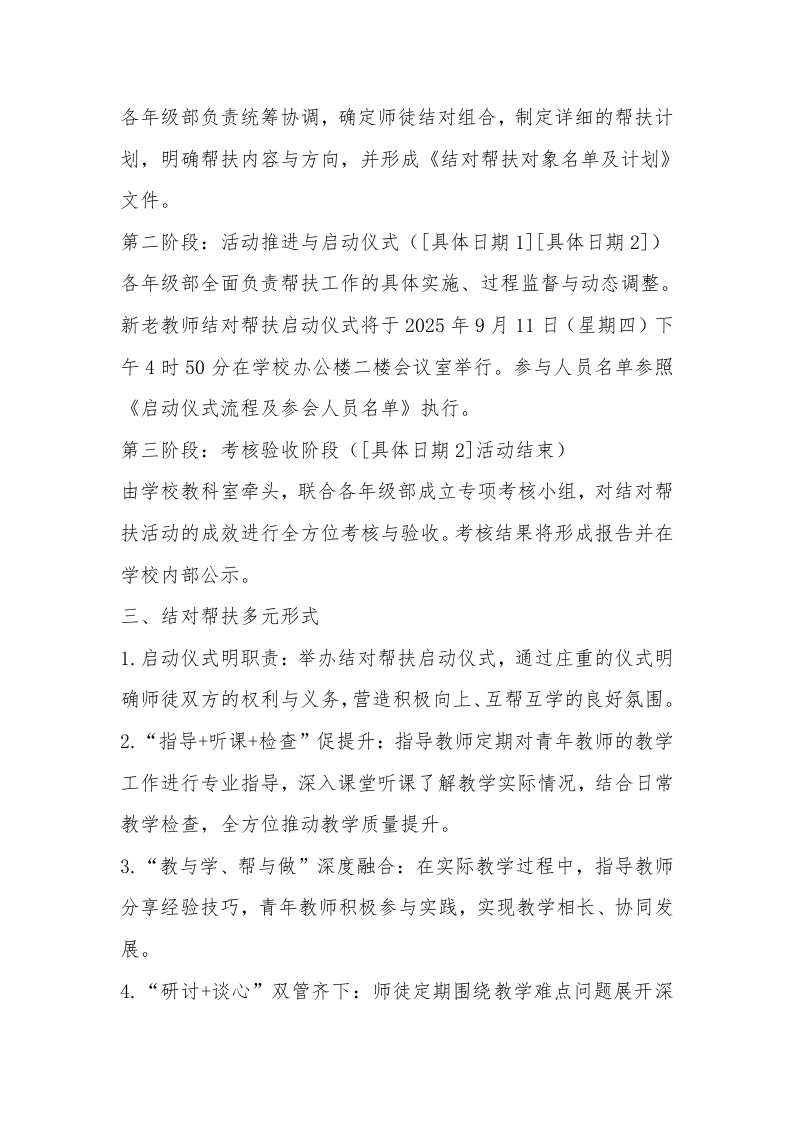 各年级部负责统筹协调，确定师徒结对组合，制定详细的帮扶计划，明确帮扶内容与方向，并形成《结对帮扶对象名单及计划》文件。

第二阶段：活动推进与启动仪式（[具体日期1][具体日期2]）

各年级部全面负责帮扶工作的具体实施、过程监督与动态调整。新老教师结对帮扶启动仪式将于2025年9月11日（星期四）下午4时50分在学校办公楼二楼会议室举行。参与人员名单参照《启动仪式流程及参会人员名单》执行。

第三阶段：考核验收阶段（[具体日期2]活动结束）

由学校教科室牵头，联合各年级部成立专项考核小组，对结对帮扶活动的成效进行全方位考核与验收。考核结果将形成报告并在学校内部公示。

三、结对帮扶多元形式

1.启动仪式明职责：举办结对帮扶启动仪式，通过庄重的仪式明确师徒双方的权利与义务，营造积极向上、互帮互学的良好氛围。

2.“指导+听课+检查”促提升：指导教师定期对青年教师的教学工作进行专业指导，深入课堂听课了解教学实际情况，结合日常教学检查，全方位推动教学质量提升。

3.“教与学、帮与做”深度融合：在实际教学过程中，指导教师分享经验技巧，青年教师积极参与实践，实现教学相长、协同发展。

4.“研讨+谈心”双管齐下：师徒定期围绕教学难点问题展开深